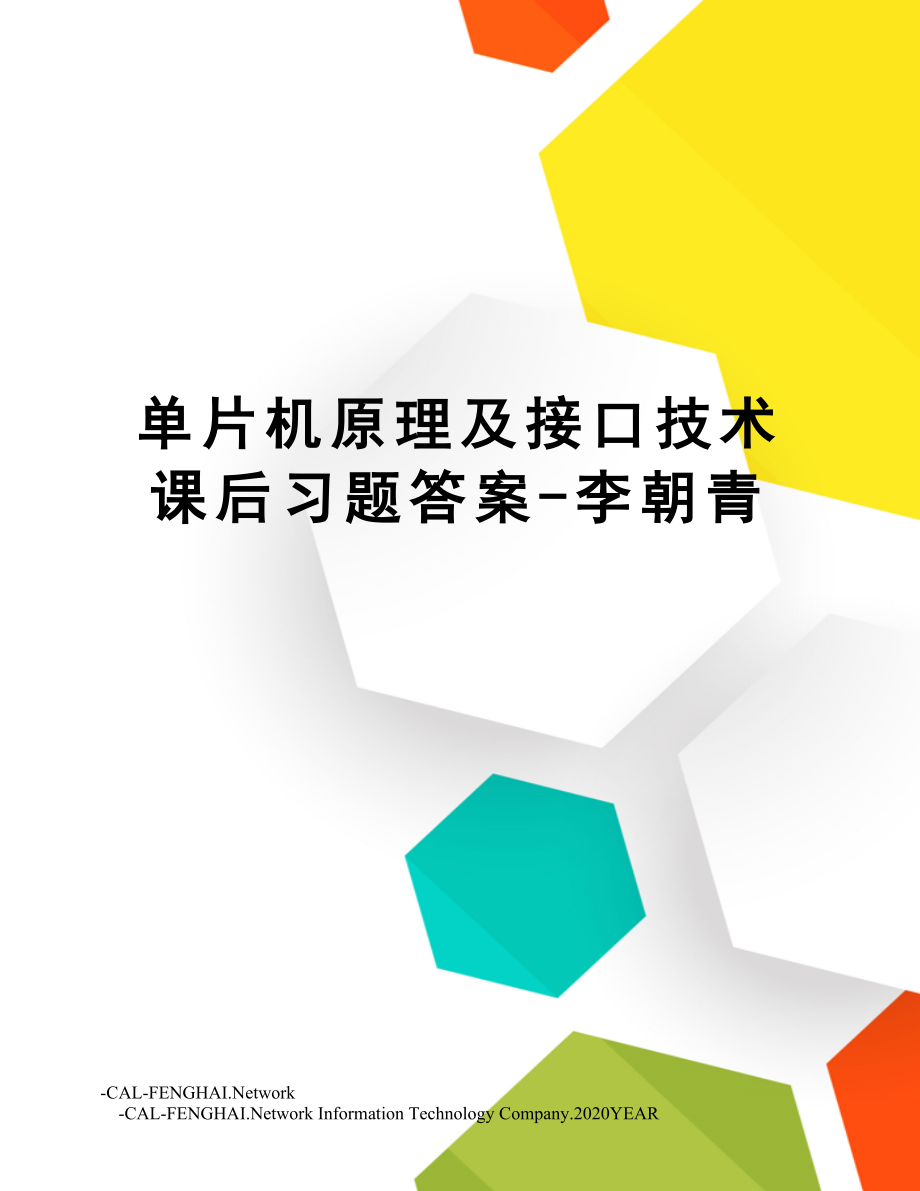 单片机原理及接口技术课后习题答案-李朝青

-CAL-FENGHAI.Network
-CAL-FENGHAI.Network Information Technology Company.2020YEAR